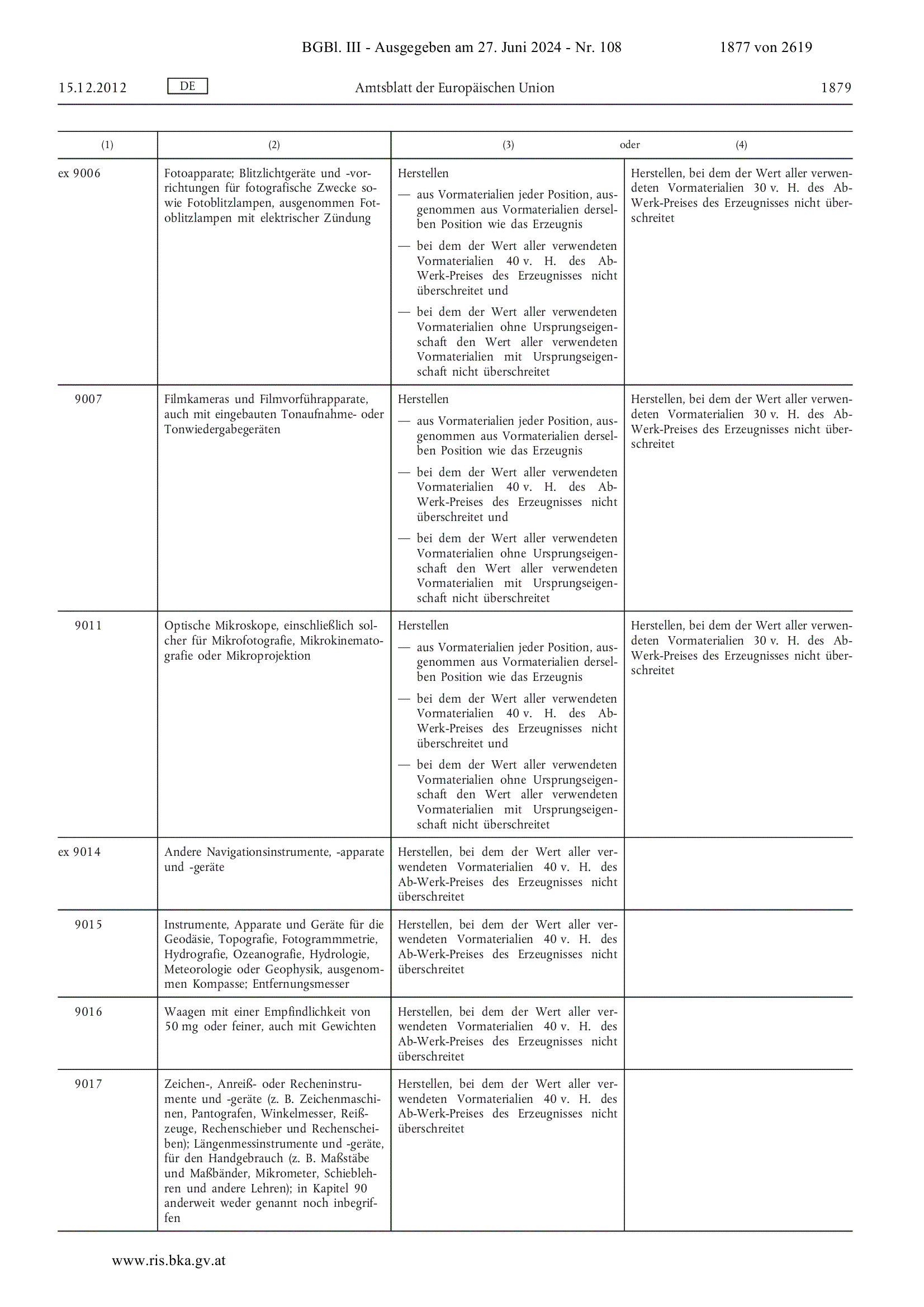 BGBl. III - Ausgegeben am 27. Juni 2024 - Nr. 108 1877 von 2619

15.12.2012 DE Amtsblatt der Europäischen Union 1879

| (1) | (2) | (3) oder | (4) |
|---|---|---|---|
| ex 9006 | Fotoapparate; Blitzlichtgeräte und -vorrichtungen für fotografische Zwecke sowie Fotoblitzlampen, ausgenommen Fotoblitzlampen mit elektrischer Zündung | Herstellen — aus Vormaterialien jeder Position, ausgenommen aus Vormaterialien derselben Position wie das Erzeugnis — bei dem der Wert aller verwendeten Vormaterialien 40 v. H. des Ab-Werk-Preises des Erzeugnisses nicht überschreitet und — bei dem der Wert aller verwendeten Vormaterialien ohne Ursprungseigenschaft den Wert aller verwendeten Vormaterialien mit Ursprungseigenschaft nicht überschreitet | Herstellen, bei dem der Wert aller verwendeten Vormaterialien 30 v. H. des Ab-Werk-Preises des Erzeugnisses nicht überschreitet |
| 9007 | Filmkameras und Filmvorführapparate, auch mit eingebauten Tonaufnahme- oder Tonwiedergabegeräten | Herstellen — aus Vormaterialien jeder Position, ausgenommen aus Vormaterialien derselben Position wie das Erzeugnis — bei dem der Wert aller verwendeten Vormaterialien 40 v. H. des Ab-Werk-Preises des Erzeugnisses nicht überschreitet und — bei dem der Wert aller verwendeten Vormaterialien ohne Ursprungseigenschaft den Wert aller verwendeten Vormaterialien mit Ursprungseigenschaft nicht überschreitet | Herstellen, bei dem der Wert aller verwendeten Vormaterialien 30 v. H. des Ab-Werk-Preises des Erzeugnisses nicht überschreitet |
| 9011 | Optische Mikroskope, einschließlich solcher für Mikrofotografie, Mikrokinematografie oder Mikroprojektion | Herstellen — aus Vormaterialien jeder Position, ausgenommen aus Vormaterialien derselben Position wie das Erzeugnis — bei dem der Wert aller verwendeten Vormaterialien 40 v. H. des Ab-Werk-Preises des Erzeugnisses nicht überschreitet und — bei dem der Wert aller verwendeten Vormaterialien ohne Ursprungseigenschaft den Wert aller verwendeten Vormaterialien mit Ursprungseigenschaft nicht überschreitet | Herstellen, bei dem der Wert aller verwendeten Vormaterialien 30 v. H. des Ab-Werk-Preises des Erzeugnisses nicht überschreitet |
| ex 9014 | Andere Navigationsinstrumente, -apparate und -geräte | Herstellen, bei dem der Wert aller verwendeten Vormaterialien 40 v. H. des Ab-Werk-Preises des Erzeugnisses nicht überschreitet | |
| 9015 | Instrumente, Apparate und Geräte für die Geodäsie, Topografie, Fotogrammmetrie, Hydrografie, Ozeanografie, Hydrologie, Meteorologie oder Geophysik, ausgenommen Kompasse; Entfernungsmesser | Herstellen, bei dem der Wert aller verwendeten Vormaterialien 40 v. H. des Ab-Werk-Preises des Erzeugnisses nicht überschreitet | |
| 9016 | Waagen mit einer Empfindlichkeit von 50 mg oder feiner, auch mit Gewichten | Herstellen, bei dem der Wert aller verwendeten Vormaterialien 40 v. H. des Ab-Werk-Preises des Erzeugnisses nicht überschreitet | |
| 9017 | Zeichen-, Anreiß- oder Recheninstrumente und -geräte (z. B. Zeichenmaschinen, Pantografen, Winkelmesser, Reißzeuge, Rechenschieber und Rechenscheiben); Längenmessinstrumente und -geräte, für den Handgebrauch (z. B. Maßstäbe und Maßbänder, Mikrometer, Schieblehren und andere Lehren); in Kapitel 90 anderweit weder genannt noch inbegriffen | Herstellen, bei dem der Wert aller verwendeten Vormaterialien 40 v. H. des Ab-Werk-Preises des Erzeugnisses nicht überschreitet | |

www.ris.bka.gv.at